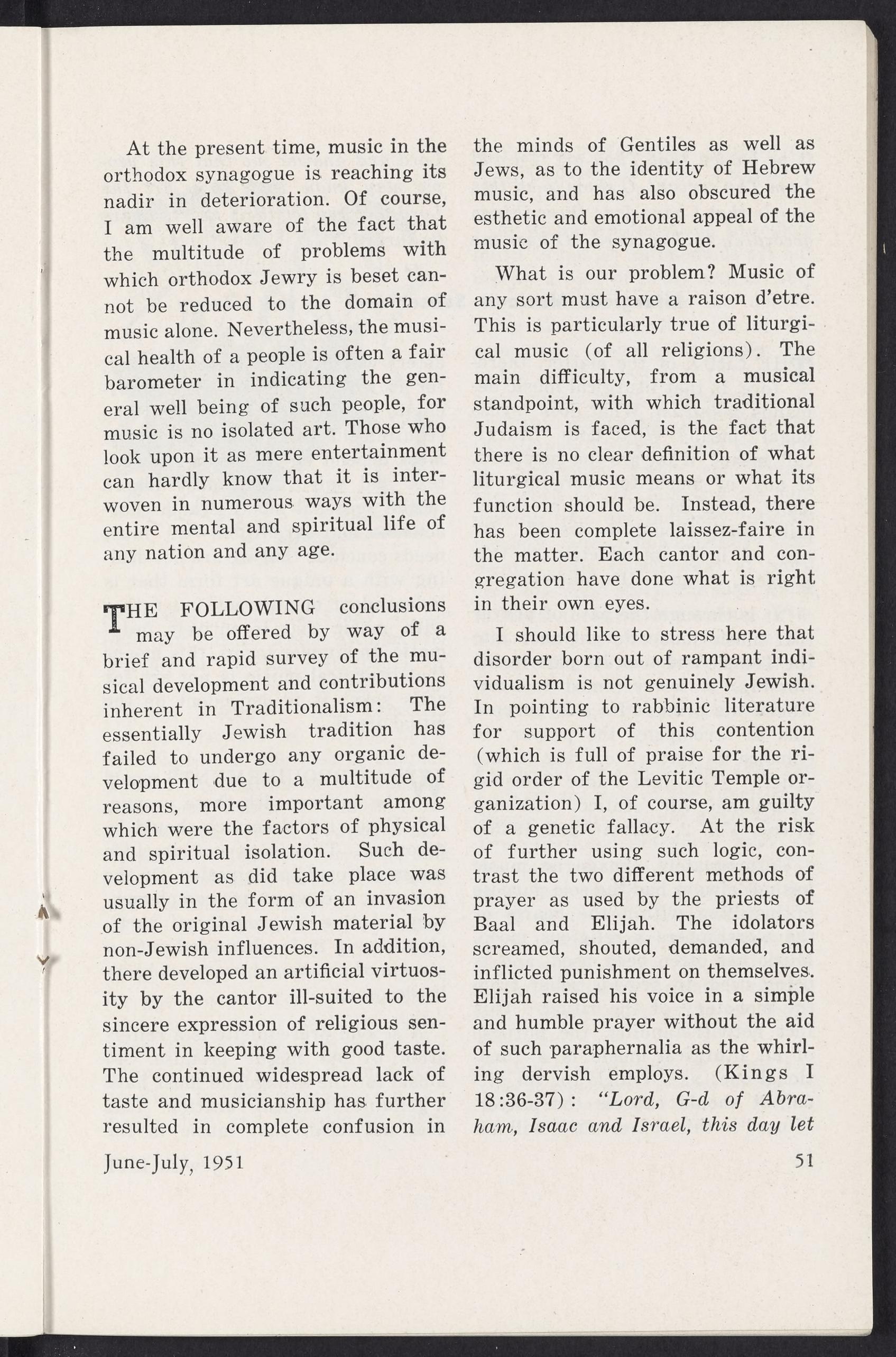 At the present time, music in the orthodox synagogue is reaching its nadir in deterioration. Of course, I am well aware of the fact that the multitude of problems with which orthodox Jewry is beset cannot be reduced to the domain of music alone. Nevertheless, the musical health of a people is often a fair barometer in indicating the general well being of such people, for music is no isolated art. Those who look upon it as mere entertainment can hardly know that it is interwoven in numerous ways with the entire mental and spiritual life of any nation and any age.

THE FOLLOWING conclusions may be offered by way of a brief and rapid survey of the musical development and contributions inherent in Traditionalism: The essentially Jewish tradition has failed to undergo any organic development due to a multitude of reasons, more important among which were the factors of physical and spiritual isolation. Such development as did take place was usually in the form of an invasion of the original Jewish material by non-Jewish influences. In addition, there developed an artificial virtuosity by the cantor ill-suited to the sincere expression of religious sentiment in keeping with good taste. The continued widespread lack of taste and musicianship has further resulted in complete confusion in the minds of Gentiles as well as Jews, as to the identity of Hebrew music, and has also obscured the esthetic and emotional appeal of the music of the synagogue.

What is our problem? Music of any sort must have a raison d'etre. This is particularly true of liturgical music (of all religions). The main difficulty, from a musical standpoint, with which traditional Judaism is faced, is the fact that there is no clear definition of what liturgical music means or what its function should be. Instead, there has been complete laissez-faire in the matter. Each cantor and congregation have done what is right in their own eyes.

I should like to stress here that disorder born out of rampant individualism is not genuinely Jewish. In pointing to rabbinic literature for support of this contention (which is full of praise for the rigid order of the Levitic Temple organization) I, of course, am guilty of a genetic fallacy. At the risk of further using such logic, contrast the two different methods of prayer as used by the priests of Baal and Elijah. The idolators screamed, shouted, demanded, and inflicted punishment on themselves. Elijah raised his voice in a simple and humble prayer without the aid of such paraphernalia as the whirling dervish employs. (Kings I 18:36-37): "Lord, G-d of Abraham, Isaac and Israel, this day let

June-July, 1951

51